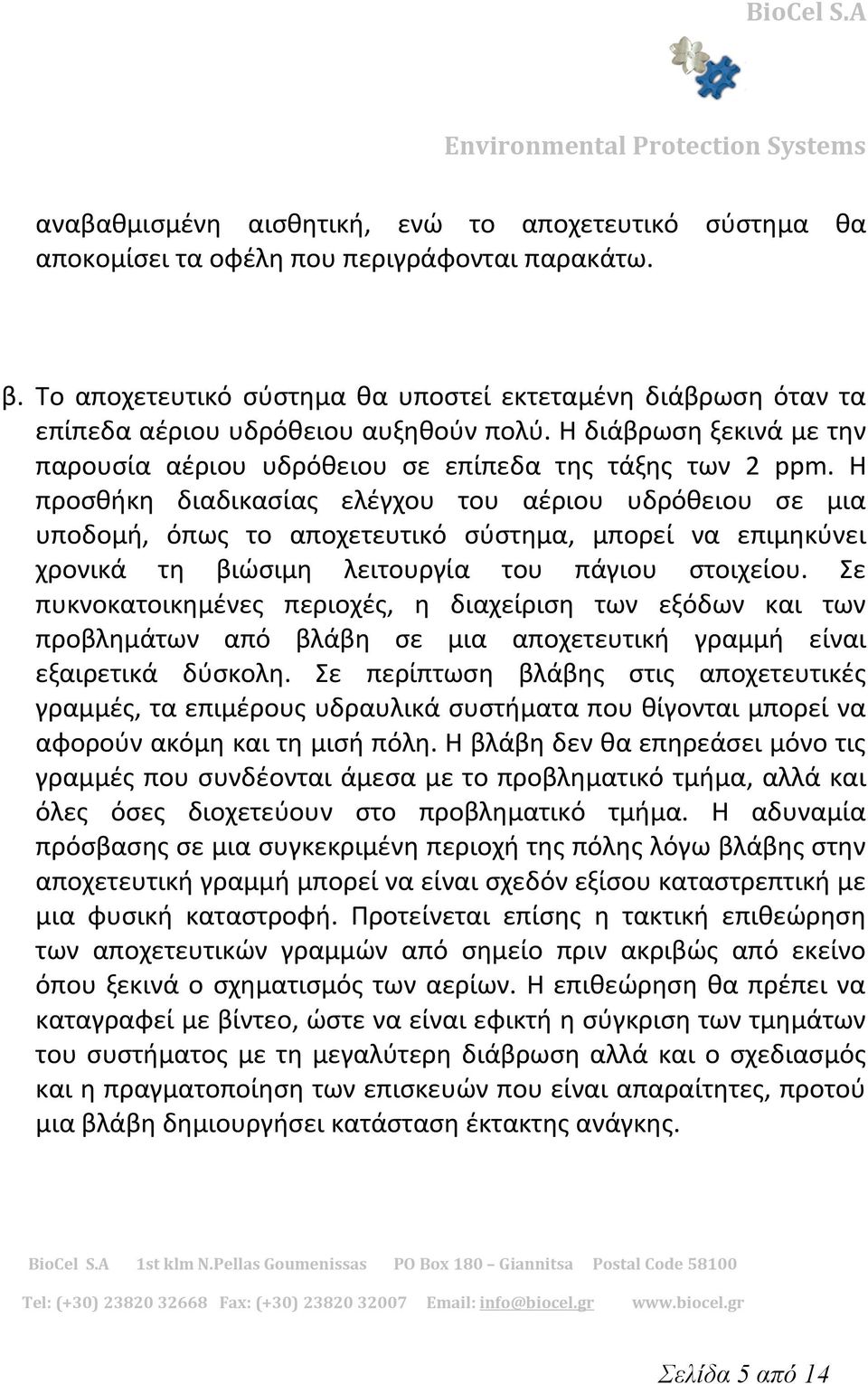 BioCel S.A

Environmental Protection Systems

αναβαθμισμένη αισθητική, ενώ το αποχετευτικό σύστημα θα αποκομίσει τα οφέλη που περιγράφονται παρακάτω.

β. Το αποχετευτικό σύστημα θα υποστεί εκτεταμένη διάβρωση όταν τα επίπεδα αέριου υδρόθειου αυξηθούν πολύ. Η διάβρωση ξεκινά με την παρουσία αέριου υδρόθειου σε επίπεδα της τάξης των 2 ppm. Η προσθήκη διαδικασίας ελέγχου του αέριου υδρόθειου σε μια υποδομή, όπως το αποχετευτικό σύστημα, μπορεί να επιμηκύνει χρονικά τη βιώσιμη λειτουργία του πάγιου στοιχείου. Σε πυκνοκατοικημένες περιοχές, η διαχείριση των εξόδων και των προβλημάτων από βλάβη σε μια αποχετευτική γραμμή είναι εξαιρετικά δύσκολη. Σε περίπτωση βλάβης στις αποχετευτικές γραμμές, τα επιμέρους υδραυλικά συστήματα που θίγονται μπορεί να αφορούν ακόμη και τη μισή πόλη. Η βλάβη δεν θα επηρεάσει μόνο τις γραμμές που συνδέονται άμεσα με το προβληματικό τμήμα, αλλά και όλες όσες διοχετεύουν στο προβληματικό τμήμα. Η αδυναμία πρόσβασης σε μια συγκεκριμένη περιοχή της πόλης λόγω βλάβης στην αποχετευτική γραμμή μπορεί να είναι σχεδόν εξίσου καταστρεπτική με μια φυσική καταστροφή. Προτείνεται επίσης η τακτική επιθεώρηση των αποχετευτικών γραμμών από σημείο πριν ακριβώς από εκείνο όπου ξεκινά ο σχηματισμός των αερίων. Η επιθεώρηση θα πρέπει να καταγραφεί με βίντεο, ώστε να είναι εφικτή η σύγκριση των τμημάτων του συστήματος με τη μεγαλύτερη διάβρωση αλλά και ο σχεδιασμός και η πραγματοποίηση των επισκευών που είναι απαραίτητες, προτού μια βλάβη δημιουργήσει κατάσταση έκτακτης ανάγκης.

BioCel S.A 1st klm N.Pellas Goumenissas PO Box 180 – Giannitsa Postal Code 58100

Tel: (+30) 23820 32668 Fax: (+30) 23820 32007 Email: info@biocel.gr www.biocel.gr

Σελίδα 5 από 14